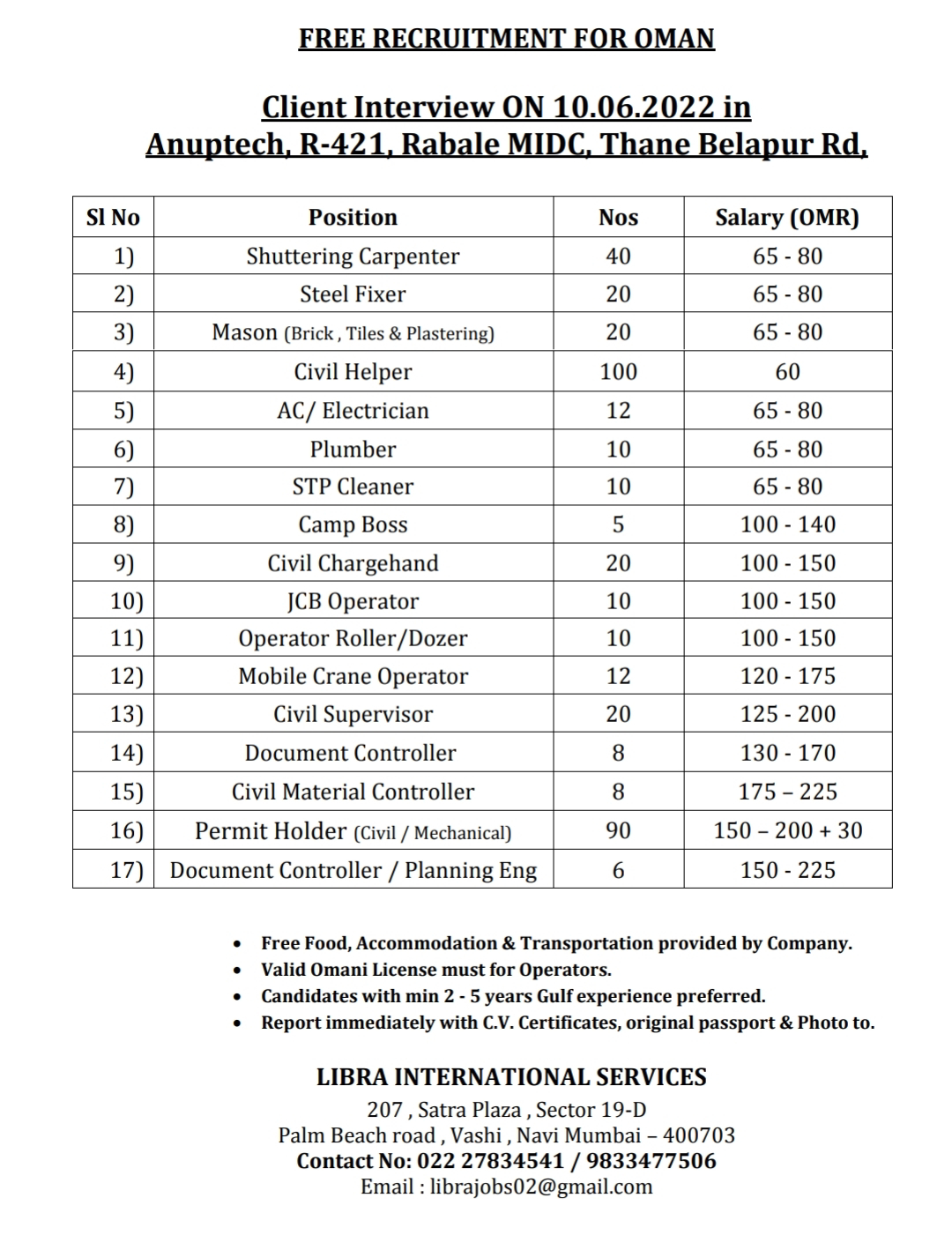 FREE RECRUITMENT FOR OMAN

Client Interview ON 10.06.2022 in
Anuptech, R-421, Rabale MIDC, Thane Belapur Rd,

| Sl No | Position | Nos | Salary (OMR) |
|---|---|---|---|
| 1) | Shuttering Carpenter | 40 | 65 - 80 |
| 2) | Steel Fixer | 20 | 65 - 80 |
| 3) | Mason (Brick , Tiles & Plastering) | 20 | 65 - 80 |
| 4) | Civil Helper | 100 | 60 |
| 5) | AC/ Electrician | 12 | 65 - 80 |
| 6) | Plumber | 10 | 65 - 80 |
| 7) | STP Cleaner | 10 | 65 - 80 |
| 8) | Camp Boss | 5 | 100 - 140 |
| 9) | Civil Chargehand | 20 | 100 - 150 |
| 10) | JCB Operator | 10 | 100 - 150 |
| 11) | Operator Roller/Dozer | 10 | 100 - 150 |
| 12) | Mobile Crane Operator | 12 | 120 - 175 |
| 13) | Civil Supervisor | 20 | 125 - 200 |
| 14) | Document Controller | 8 | 130 - 170 |
| 15) | Civil Material Controller | 8 | 175 – 225 |
| 16) | Permit Holder (Civil / Mechanical) | 90 | 150 – 200 + 30 |
| 17) | Document Controller / Planning Eng | 6 | 150 - 225 |

• Free Food, Accommodation & Transportation provided by Company.
• Valid Omani License must for Operators.
• Candidates with min 2 - 5 years Gulf experience preferred.
• Report immediately with C.V. Certificates, original passport & Photo to.

LIBRA INTERNATIONAL SERVICES
207 , Satra Plaza , Sector 19-D
Palm Beach road , Vashi , Navi Mumbai – 400703
Contact No: 022 27834541 / 9833477506
Email : librajobs02@gmail.com